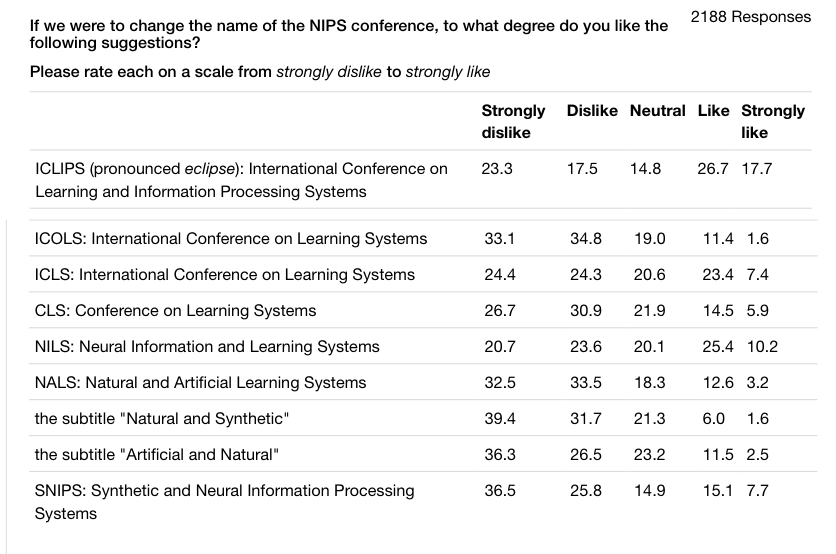 If we were to change the name of the NIPS conference, to what degree do you like the following suggestions?

2188 Responses

Please rate each on a scale from strongly dislike to strongly like

| | Strongly dislike | Dislike | Neutral | Like | Strongly like |
|---|---|---|---|---|---|
| ICLIPS (pronounced eclipse): International Conference on Learning and Information Processing Systems | 23.3 | 17.5 | 14.8 | 26.7 | 17.7 |
| ICOLS: International Conference on Learning Systems | 33.1 | 34.8 | 19.0 | 11.4 | 1.6 |
| ICLS: International Conference on Learning Systems | 24.4 | 24.3 | 20.6 | 23.4 | 7.4 |
| CLS: Conference on Learning Systems | 26.7 | 30.9 | 21.9 | 14.5 | 5.9 |
| NILS: Neural Information and Learning Systems | 20.7 | 23.6 | 20.1 | 25.4 | 10.2 |
| NALS: Natural and Artificial Learning Systems | 32.5 | 33.5 | 18.3 | 12.6 | 3.2 |
| the subtitle "Natural and Synthetic" | 39.4 | 31.7 | 21.3 | 6.0 | 1.6 |
| the subtitle "Artificial and Natural" | 36.3 | 26.5 | 23.2 | 11.5 | 2.5 |
| SNIPS: Synthetic and Neural Information Processing Systems | 36.5 | 25.8 | 14.9 | 15.1 | 7.7 |